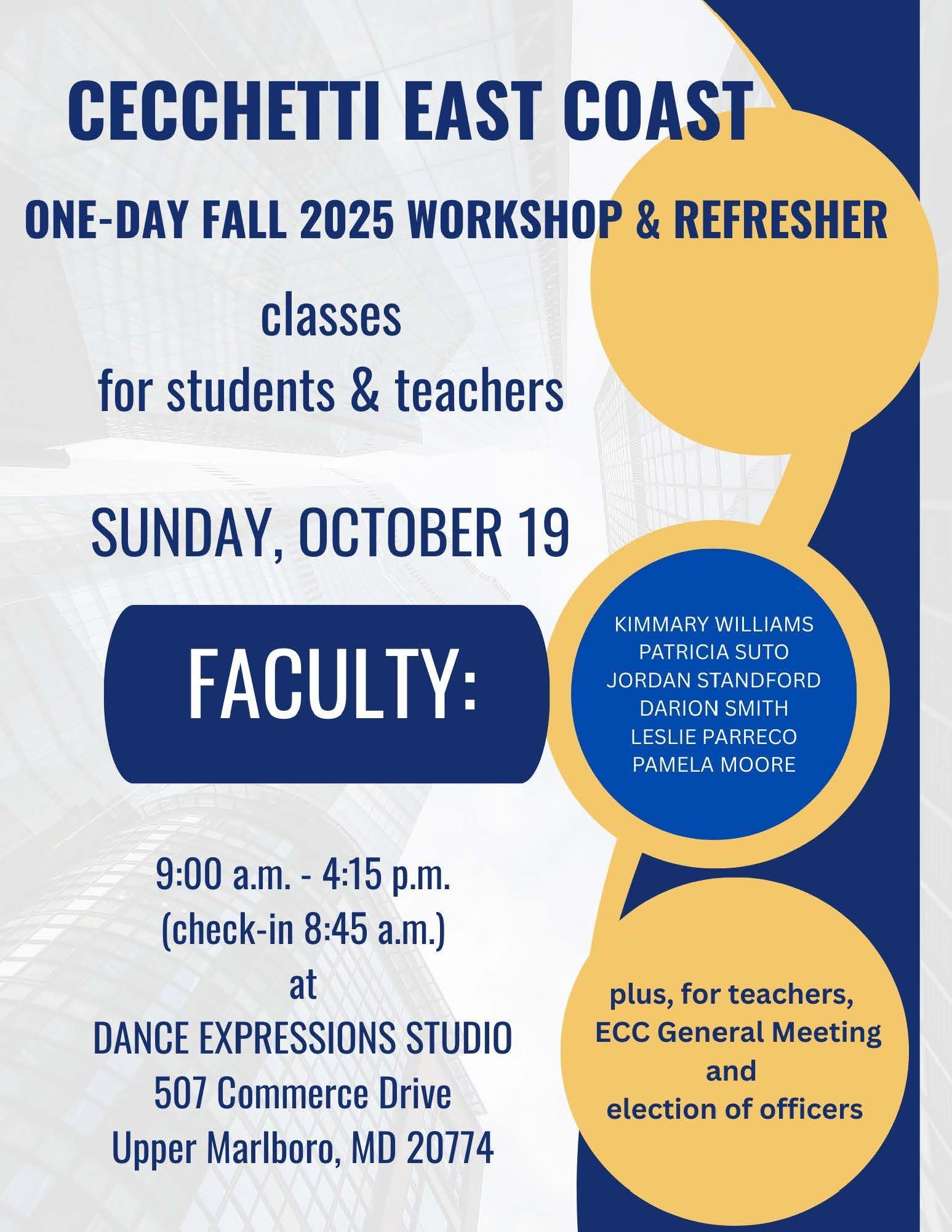 CECCHETTI EAST COAST

ONE-DAY FALL 2025 WORKSHOP & REFRESHER

classes
for students & teachers

SUNDAY, OCTOBER 19

FACULTY:

KIMMARY WILLIAMS
PATRICIA SUTO
JORDAN STANDFORD
DARION SMITH
LESLIE PARRECO
PAMELA MOORE

9:00 a.m. - 4:15 p.m.
(check-in 8:45 a.m.)
at
DANCE EXPRESSIONS STUDIO
507 Commerce Drive
Upper Marlboro, MD 20774

plus, for teachers,
ECC General Meeting
and
election of officers